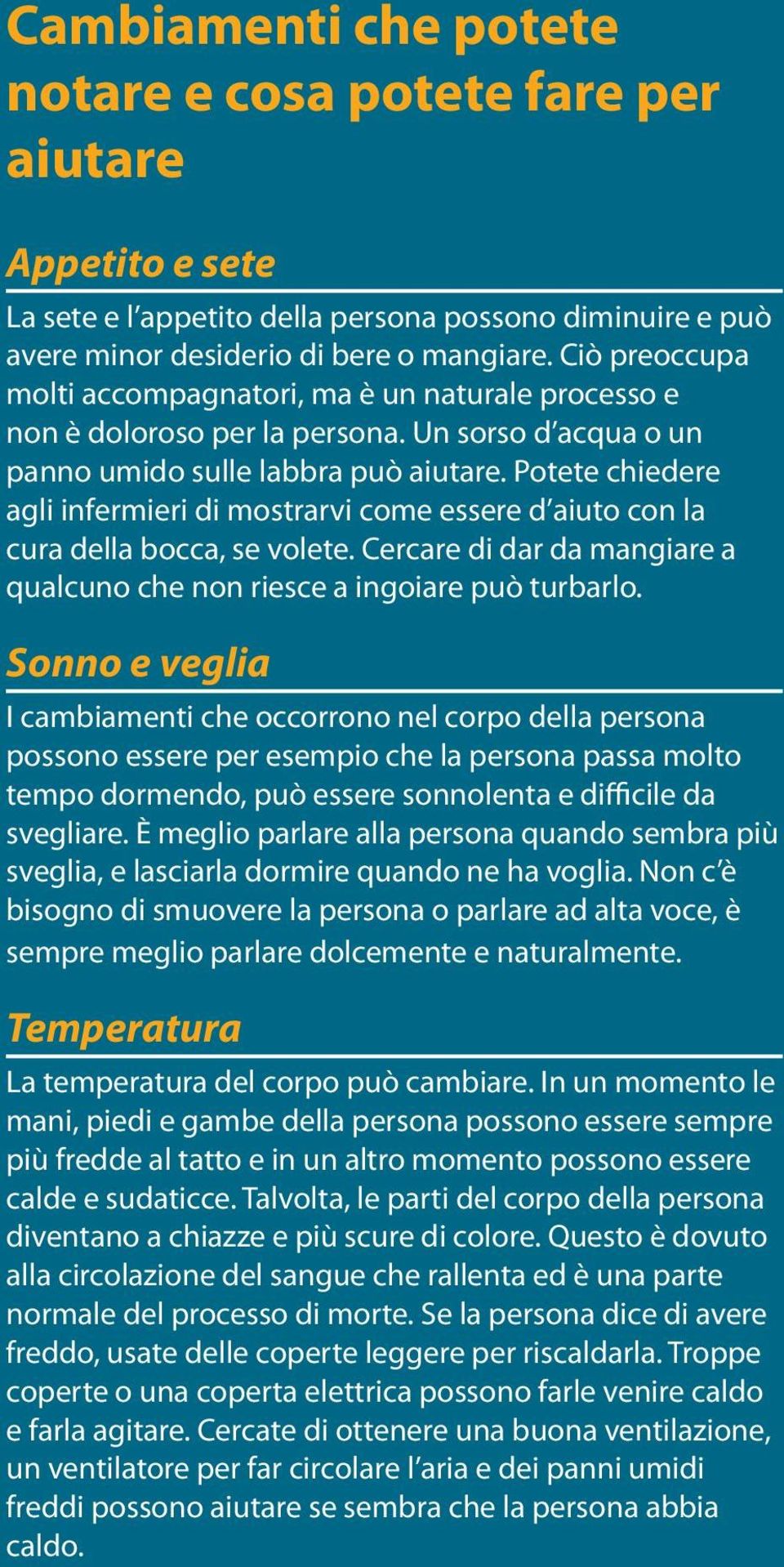 Cambiamenti che potete notare e cosa potete fare per aiutare

Appetito e sete

La sete e l'appetito della persona possono diminuire e può avere minor desiderio di bere o mangiare. Ciò preoccupa molti accompagnatori, ma è un naturale processo e non è doloroso per la persona. Un sorso d'acqua o un panno umido sulle labbra può aiutare. Potete chiedere agli infermieri di mostrarvi come essere d'aiuto con la cura della bocca, se volete. Cercare di dar da mangiare a qualcuno che non riesce a ingoiare può turbarlo.

Sonno e veglia

I cambiamenti che occorrono nel corpo della persona possono essere per esempio che la persona passa molto tempo dormendo, può essere sonnolenta e difficile da svegliare. È meglio parlare alla persona quando sembra più sveglia, e lasciarla dormire quando ne ha voglia. Non c'è bisogno di smuovere la persona o parlare ad alta voce, è sempre meglio parlare dolcemente e naturalmente.

Temperatura

La temperatura del corpo può cambiare. In un momento le mani, piedi e gambe della persona possono essere sempre più fredde al tatto e in un altro momento possono essere calde e sudaticce. Talvolta, le parti del corpo della persona diventano a chiazze e più scure di colore. Questo è dovuto alla circolazione del sangue che rallenta ed è una parte normale del processo di morte. Se la persona dice di avere freddo, usate delle coperte leggere per riscaldarla. Troppe coperte o una coperta elettrica possono farle venire caldo e farla agitare. Cercate di ottenere una buona ventilazione, un ventilatore per far circolare l'aria e dei panni umidi freddi possono aiutare se sembra che la persona abbia caldo.